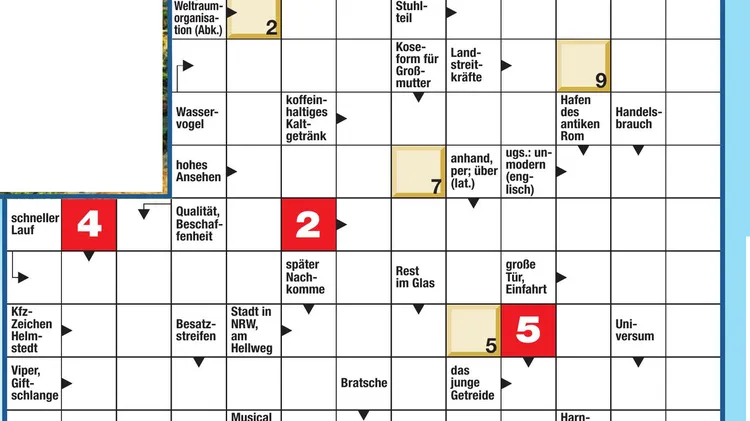 Weltraumorganisation (Abk.)

2

Stuhlteil

Koseform für Großmutter

Landstreitkräfte

9

Wasservogel

koffeinhaltiges Kaltgetränk

Hafen des antiken Rom

Handelsbrauch

hohes Ansehen

7

anhand, per; über (lat.)

ugs.: unmodern (englisch)

schneller Lauf

4

Qualität, Beschaffenheit

2

später Nachkomme

Rest im Glas

große Tür, Einfahrt

Kfz-Zeichen Helmstedt

Besatzstreifen

Stadt in NRW, am Hellweg

5

5

Universum

Viper, Giftschlange

Bratsche

das junge Getreide

Musical

Harn-